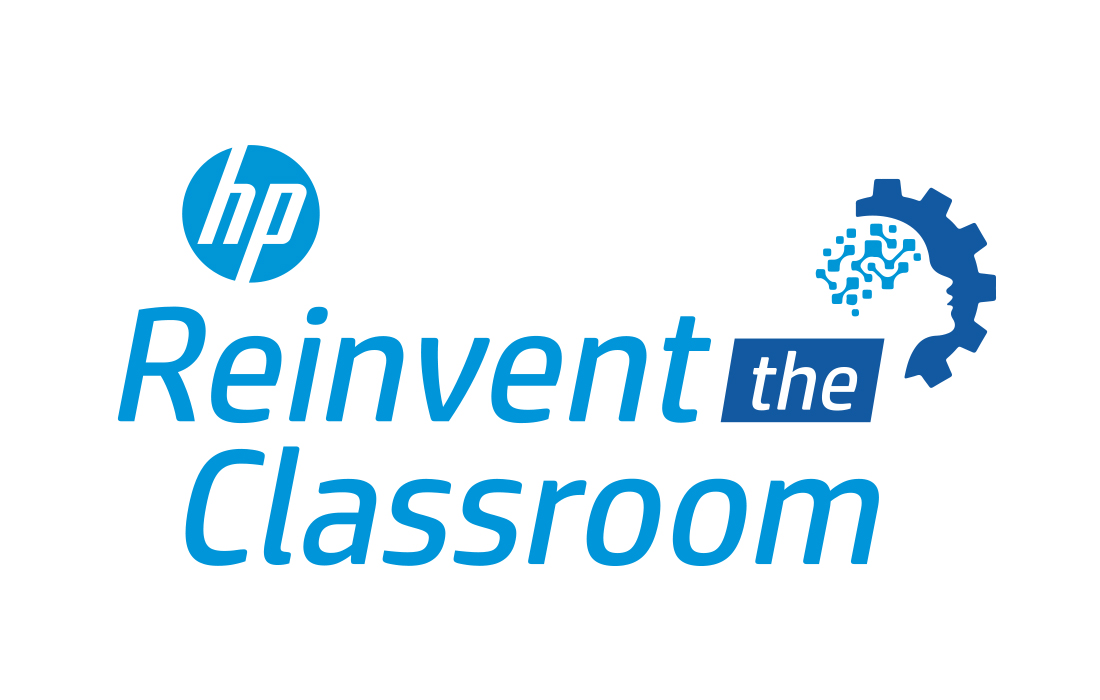 hp
Reinvent the
Classroom